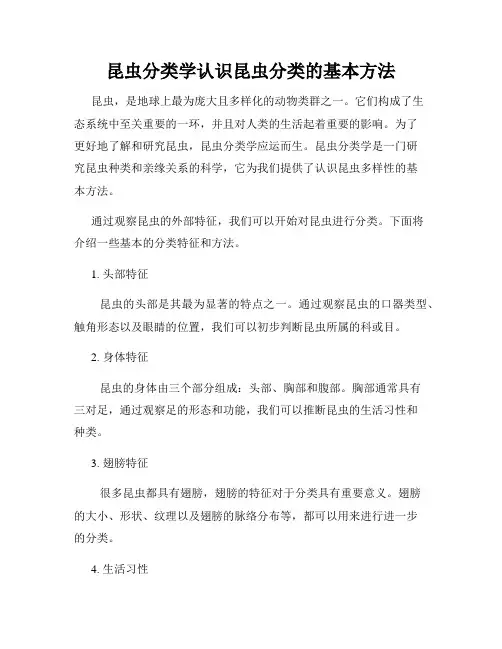 昆虫分类学认识昆虫分类的基本方法

昆虫，是地球上最为庞大且多样化的动物类群之一。它们构成了生态系统中至关重要的一环，并且对人类的生活起着重要的影响。为了更好地了解和研究昆虫，昆虫分类学应运而生。昆虫分类学是一门研究昆虫种类和亲缘关系的科学，它为我们提供了认识昆虫多样性的基本方法。

通过观察昆虫的外部特征，我们可以开始对昆虫进行分类。下面将介绍一些基本的分类特征和方法。

1. 头部特征

昆虫的头部是其最为显著的特点之一。通过观察昆虫的口器类型、触角形态以及眼睛的位置，我们可以初步判断昆虫所属的科或目。

2. 身体特征

昆虫的身体由三个部分组成：头部、胸部和腹部。胸部通常具有三对足，通过观察足的形态和功能，我们可以推断昆虫的生活习性和种类。

3. 翅膀特征

很多昆虫都具有翅膀，翅膀的特征对于分类具有重要意义。翅膀的大小、形状、纹理以及翅膀的脉络分布等，都可以用来进行进一步的分类。

4. 生活习性